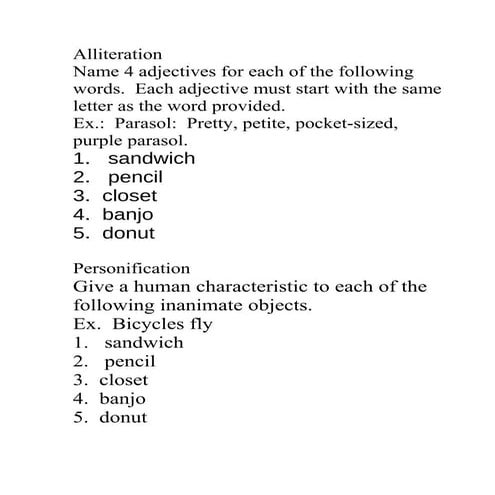 Alliteration
Name 4 adjectives for each of the following words. Each adjective must start with the same letter as the word provided.
Ex.: Parasol: Pretty, petite, pocket-sized, purple parasol.
1. sandwich
2. pencil
3. closet
4. banjo
5. donut

Personification
Give a human characteristic to each of the following inanimate objects.
Ex. Bicycles fly
1. sandwich
2. pencil
3. closet
4. banjo
5. donut